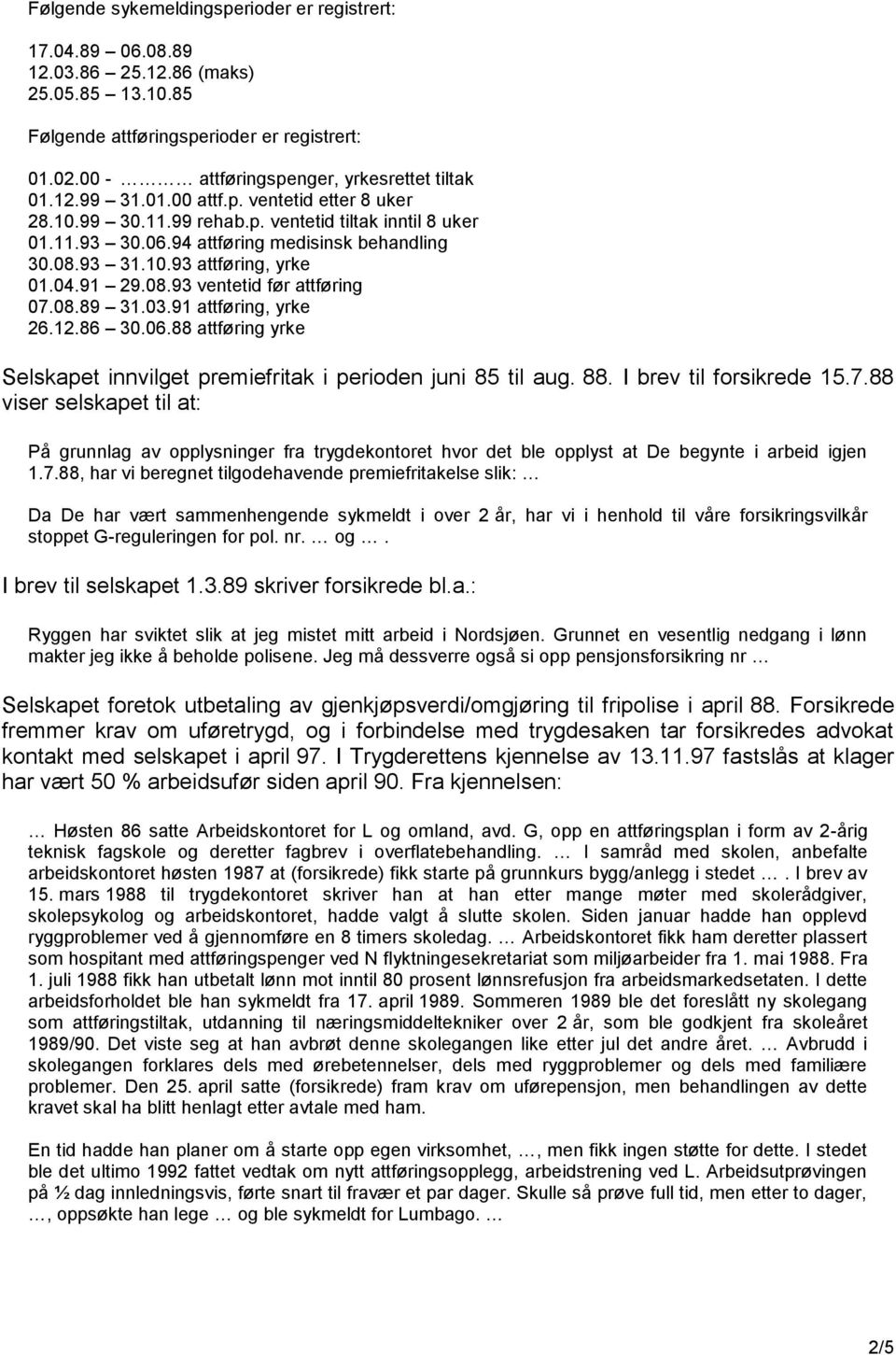 Følgende sykemeldingsperioder er registrert:

17.04.89 – 06.08.89
12.03.86 – 25.12.86 (maks)
25.05.85 – 13.10.85

Følgende attføringsperioder er registrert:

01.02.00 - ……… attføringspenger, yrkesrettet tiltak
01.12.99 – 31.01.00 attf.p. ventetid etter 8 uker
28.10.99 – 30.11.99 rehab.p. ventetid tiltak inntil 8 uker
01.11.93 – 30.06.94 attføring medisinsk behandling
30.08.93 – 31.10.93 attføring, yrke
01.04.91 – 29.08.93 ventetid før attføring
07.08.89 – 31.03.91 attføring, yrke
26.12.86 – 30.06.88 attføring yrke

Selskapet innvilget premiefritak i perioden juni 85 til aug. 88. I brev til forsikrede 15.7.88 viser selskapet til at:

På grunnlag av opplysninger fra trygdekontoret hvor det ble opplyst at De begynte i arbeid igjen 1.7.88, har vi beregnet tilgodehavende premiefritakelse slik: …

Da De har vært sammenhengende sykmeldt i over 2 år, har vi i henhold til våre forsikringsvilkår stoppet G-reguleringen for pol. nr. … og … .

I brev til selskapet 1.3.89 skriver forsikrede bl.a.:

Ryggen har sviktet slik at jeg mistet mitt arbeid i Nordsjøen. Grunnet en vesentlig nedgang i lønn makter jeg ikke å beholde polisene. Jeg må dessverre også si opp pensjonsforsikring nr …

Selskapet foretok utbetaling av gjenkjøpsverdi/omgjøring til fripolise i april 88. Forsikrede fremmer krav om uføretrygd, og i forbindelse med trygdesaken tar forsikredes advokat kontakt med selskapet i april 97. I Trygderettens kjennelse av 13.11.97 fastslås at klager har vært 50 % arbeidsufør siden april 90. Fra kjennelsen:

… Høsten 86 satte Arbeidskontoret for L og omland, avd. G, opp en attføringsplan i form av 2-årig teknisk fagskole og deretter fagbrev i overflatebehandling. … I samråd med skolen, anbefalte arbeidskontoret høsten 1987 at (forsikrede) fikk starte på grunnkurs bygg/anlegg i stedet … . I brev av 15. mars 1988 til trygdekontoret skriver han at han etter mange møter med skolerådgiver, skolepsykolog og arbeidskontoret, hadde valgt å slutte skolen. Siden januar hadde han opplevd ryggproblemer ved å gjennomføre en 8 timers skoledag. … Arbeidskontoret fikk ham deretter plassert som hospitant med attføringspenger ved N flyktningesekretariat som miljøarbeider fra 1. mai 1988. Fra 1. juli 1988 fikk han utbetalt lønn mot inntil 80 prosent lønnsrefusjon fra arbeidsmarkedsetaten. I dette arbeidsforholdet ble han sykmeldt fra 17. april 1989. Sommeren 1989 ble det foreslått ny skolegang som attføringstiltak, utdanning til næringsmiddeltekniker over 2 år, som ble godkjent fra skoleåret 1989/90. Det viste seg at han avbrøt denne skolegangen like etter jul det andre året. … Avbrudd i skolegangen forklares dels med ørebetennelser, dels med ryggproblemer og dels med familiære problemer. Den 25. april satte (forsikrede) fram krav om uførepensjon, men behandlingen av dette kravet skal ha blitt henlagt etter avtale med ham.

En tid hadde han planer om å starte opp egen virksomhet, …, men fikk ingen støtte for dette. I stedet ble det ultimo 1992 fattet vedtak om nytt attføringsopplegg, arbeidstrening ved L. Arbeidsutprøvingen på ½ dag innledningsvis, førte snart til fravær et par dager. Skulle så prøve full tid, men etter to dager, …, oppsøkte han lege … og ble sykmeldt for Lumbago. …

2/5